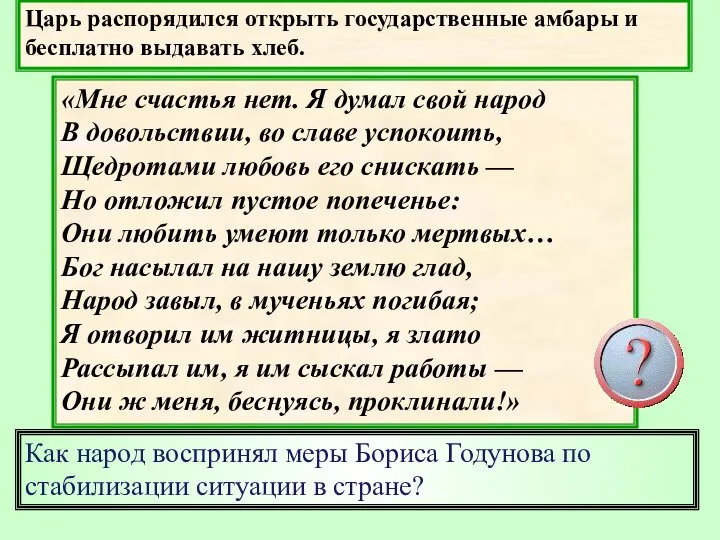 Царь распорядился открыть государственные амбары и бесплатно выдавать хлеб.

«Мне счастья нет. Я думал свой народ
В довольствии, во славе успокоить,
Щедротами любовь его снискать —
Но отложил пустое попеченье:
Они любить умеют только мертвых…
Бог насылал на нашу землю глад,
Народ завыл, в мученьях погибая;
Я отворил им житницы, я злато
Рассыпал им, я им сыскал работы —
Они ж меня, беснуясь, проклинали!»

?

Как народ воспринял меры Бориса Годунова по стабилизации ситуации в стране?